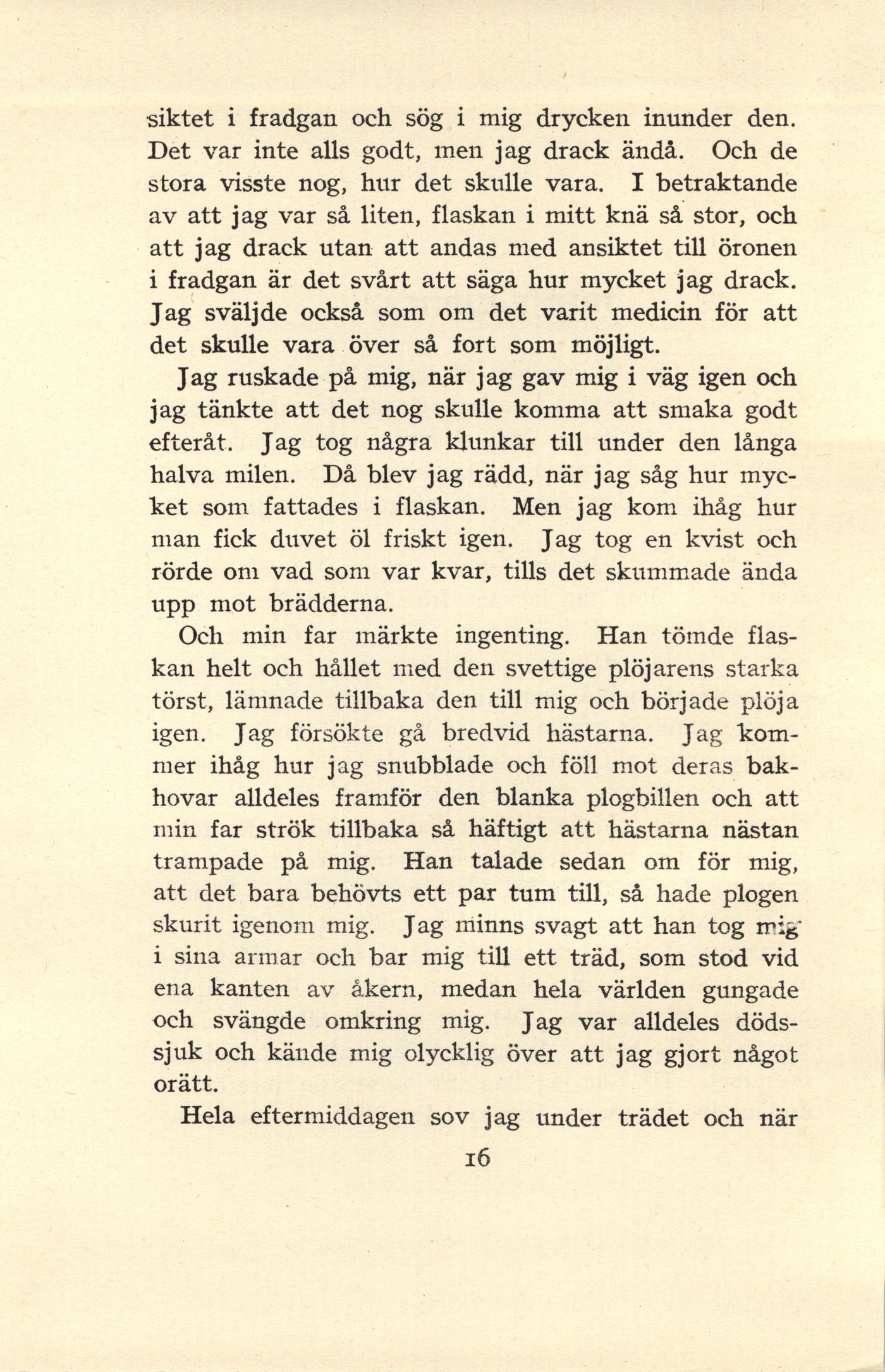 siktet i fradgan och sög i mig drycken inunder den. Det var inte alls godt, men jag drack ändå. Och de stora visste nog, hur det skulle vara. I betraktande av att jag var så liten, flaskan i mitt knä så stor, och att jag drack utan att andas med ansiktet till öronen i fradgan är det svårt att säga hur mycket jag drack. Jag sväljde också som om det varit medicin för att det skulle vara över så fort som möjligt.

Jag ruskade på mig, när jag gav mig i väg igen och jag tänkte att det nog skulle komma att smaka godt efteråt. Jag tog några klunkar till under den långa halva milen. Då blev jag rädd, när jag såg hur mycket som fattades i flaskan. Men jag kom ihåg hur man fick duvet öl friskt igen. Jag tog en kvist och rörde om vad som var kvar, tills det skummade ända upp mot brädderna.

Och min far märkte ingenting. Han tömde flaskan helt och hållet med den svettige plöjarens starka törst, lämnade tillbaka den till mig och började plöja igen. Jag försökte gå bredvid hästarna. Jag kommer ihåg hur jag snubblade och föll mot deras bakhovar alldeles framför den blanka plogbillen och att min far strök tillbaka så häftigt att hästarna nästan trampade på mig. Han talade sedan om för mig, att det bara behövts ett par tum till, så hade plogen skurit igenom mig. Jag minns svagt att han tog mig i sina armar och bar mig till ett träd, som stod vid ena kanten av åkern, medan hela världen gungade och svängde omkring mig. Jag var alldeles dödssjuk och kände mig olycklig över att jag gjort något orätt.

Hela eftermiddagen sov jag under trädet och när

16